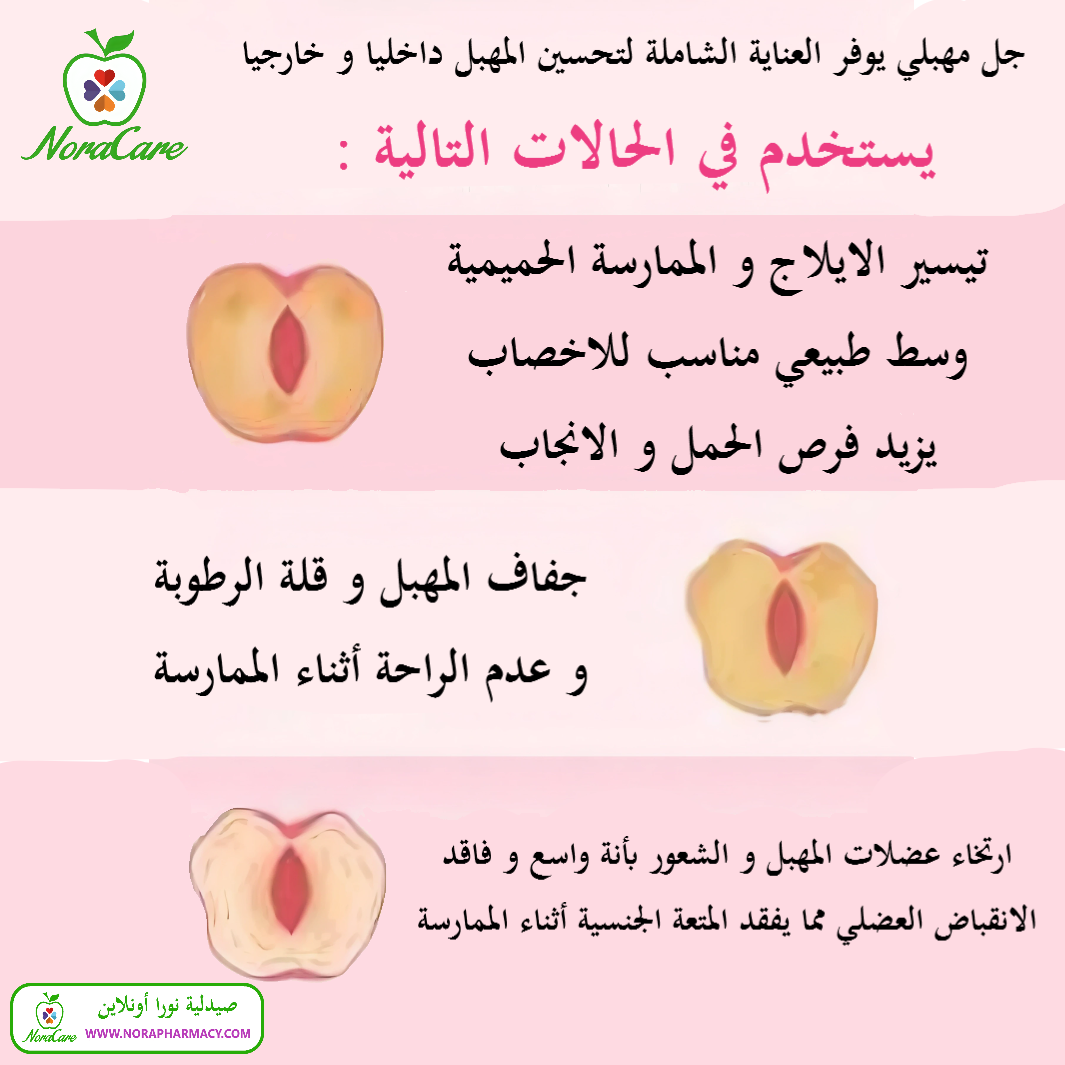 NoraCare

جل مهبلي يوفر العناية الشاملة لتحسين المهبل داخليا و خارجيا

يستخدم في الحالات التالية :

تيسير الايلاج و الممارسة الحميمية

وسط طبيعي مناسب للاخصاب

يزيد فرص الحمل و الانجاب

جفاف المهبل و قلة الرطوبة

و عدم الراحة أثناء الممارسة

ارتخاء عضلات المهبل و الشعور بأنة واسع و فاقد الانقباض العضلي مما يفقد المتعة الجنسية أثناء الممارسة

NoraCare
صيدلية نورا أونلاين
WWW.NORAPHARMACY.COM